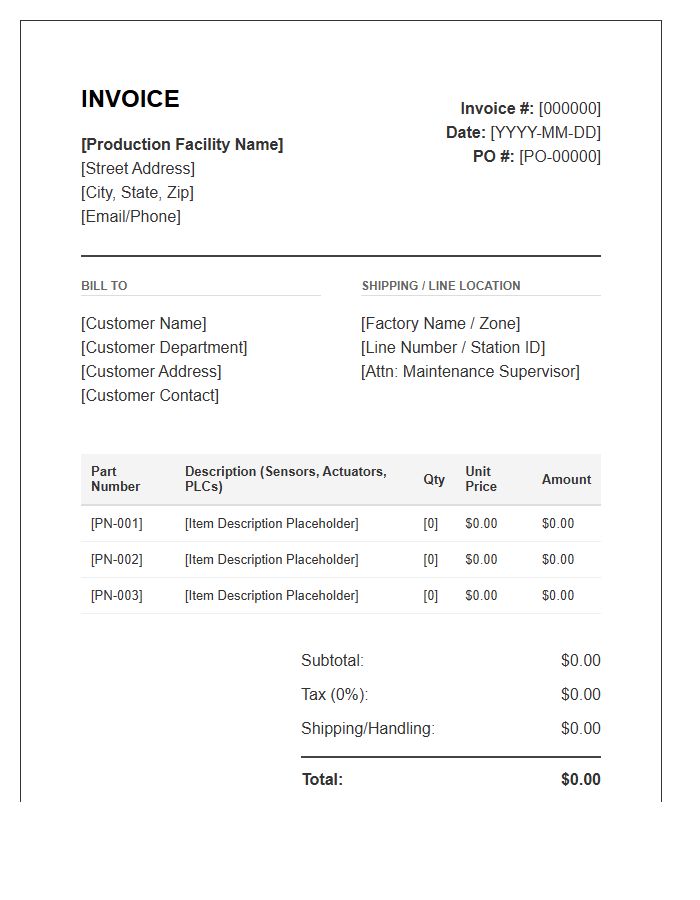 INVOICE

[Production Facility Name]
[Street Address]
[City, State, Zip]
[Email/Phone]

Invoice #: [000000]
Date: [YYYY-MM-DD]
PO #: [PO-00000]

BILL TO

[Customer Name]
[Customer Department]
[Customer Address]
[Customer Contact]

SHIPPING / LINE LOCATION

[Factory Name / Zone]
[Line Number / Station ID]
[Attn: Maintenance Supervisor]

| Part Number | Description (Sensors, Actuators, PLCs) | Qty | Unit Price | Amount |
|---|---|---|---|---|
| [PN-001] | [Item Description Placeholder] | [0] | $0.00 | $0.00 |
| [PN-002] | [Item Description Placeholder] | [0] | $0.00 | $0.00 |
| [PN-003] | [Item Description Placeholder] | [0] | $0.00 | $0.00 |

Subtotal: $0.00
Tax (0%): $0.00
Shipping/Handling: $0.00

Total: $0.00